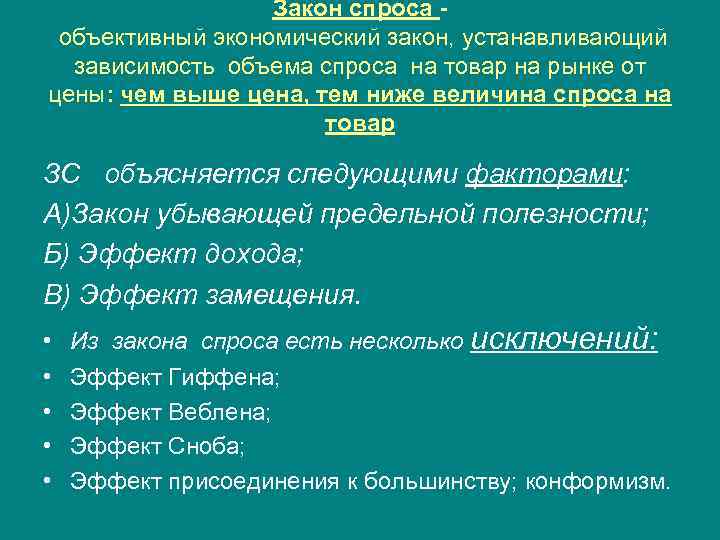 Закон спроса - объективный экономический закон, устанавливающий зависимость объема спроса на товар на рынке от цены: чем выше цена, тем ниже величина спроса на товар

ЗС объясняется следующими факторами:
А)Закон убывающей предельной полезности;
Б) Эффект дохода;
В) Эффект замещения.

• Из закона спроса есть несколько исключений:
• Эффект Гиффена;
• Эффект Веблена;
• Эффект Сноба;
• Эффект присоединения к большинству; конформизм.